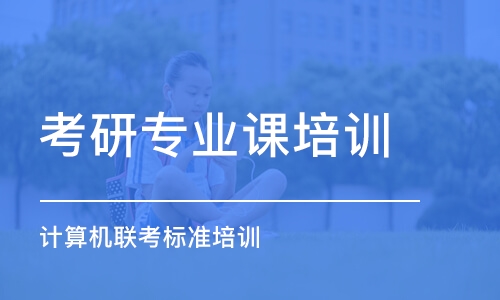 考研专业课培训

计算机联考标准培训